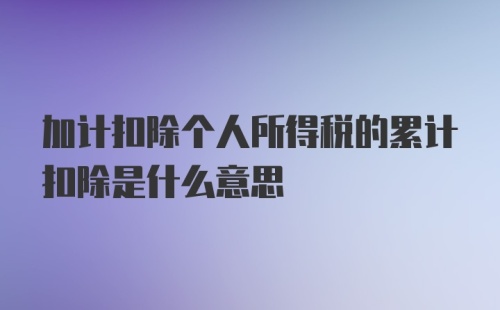 加计扣除个人所得税的累计扣除是什么意思